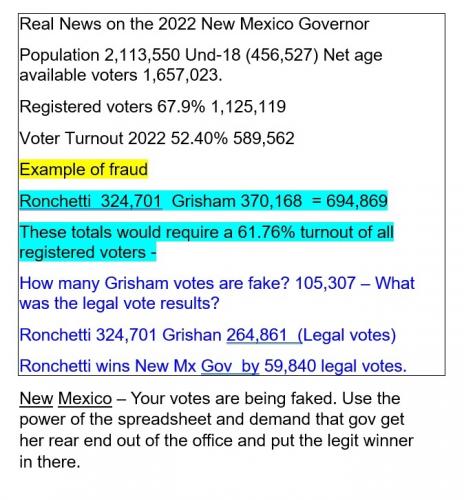 Real News on the 2022 New Mexico Governor

Population 2,113,550 Und-18 (456,527) Net age available voters 1,657,023.

Registered voters 67.9% 1,125,119

Voter Turnout 2022 52.40% 589,562

Example of fraud

Ronchetti 324,701 Grisham 370,168 = 694,869

These totals would require a 61.76% turnout of all registered voters -

How many Grisham votes are fake? 105,307 – What was the legal vote results?

Ronchetti 324,701 Grishan 264,861 (Legal votes)

Ronchetti wins New Mx Gov by 59,840 legal votes.

New Mexico – Your votes are being faked. Use the power of the spreadsheet and demand that gov get her rear end out of the office and put the legit winner in there.